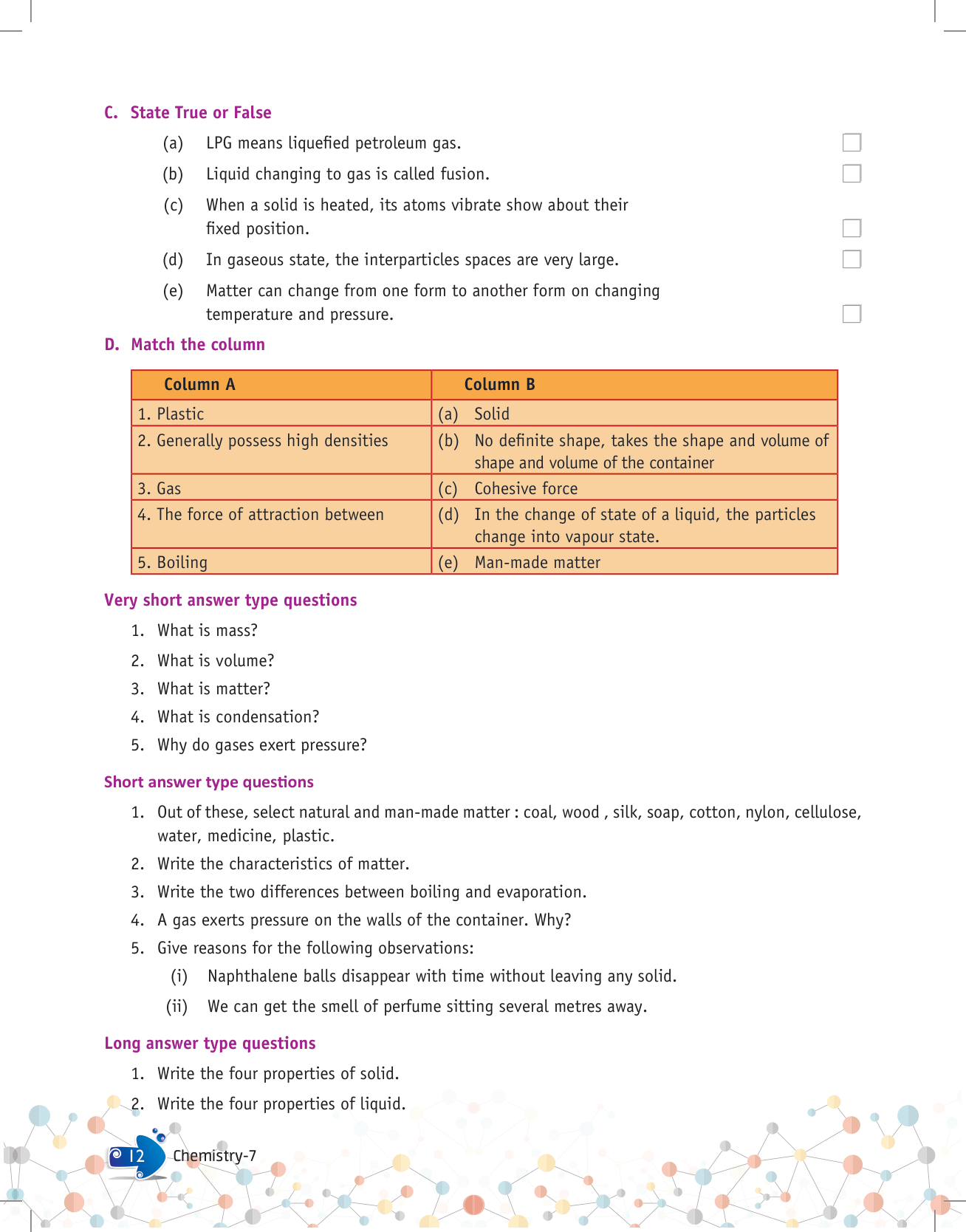 C. State True or False

(a) LPG means liquefied petroleum gas.

(b) Liquid changing to gas is called fusion.

(c) When a solid is heated, its atoms vibrate show about their fixed position.

(d) In gaseous state, the interparticles spaces are very large.

(e) Matter can change from one form to another form on changing temperature and pressure.

D. Match the column

| Column A | Column B |
|---|---|
| 1. Plastic | (a) Solid |
| 2. Generally possess high densities | (b) No definite shape, takes the shape and volume of shape and volume of the container |
| 3. Gas | (c) Cohesive force |
| 4. The force of attraction between | (d) In the change of state of a liquid, the particles change into vapour state. |
| 5. Boiling | (e) Man-made matter |

Very short answer type questions

1. What is mass?
2. What is volume?
3. What is matter?
4. What is condensation?
5. Why do gases exert pressure?

Short answer type questions

1. Out of these, select natural and man-made matter : coal, wood , silk, soap, cotton, nylon, cellulose, water, medicine, plastic.
2. Write the characteristics of matter.
3. Write the two differences between boiling and evaporation.
4. A gas exerts pressure on the walls of the container. Why?
5. Give reasons for the following observations:
(i) Naphthalene balls disappear with time without leaving any solid.
(ii) We can get the smell of perfume sitting several metres away.

Long answer type questions

1. Write the four properties of solid.
2. Write the four properties of liquid.

12 Chemistry-7